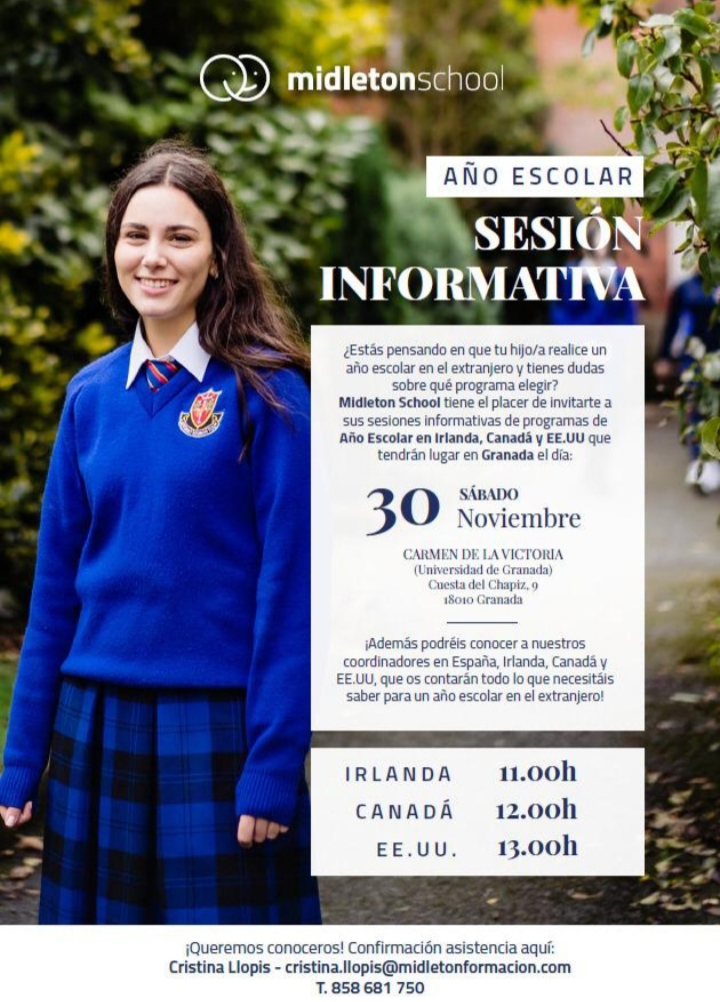 midletonschool

AÑO ESCOLAR

SESIÓN INFORMATIVA

¿Estás pensando en que tu hijo/a realice un año escolar en el extranjero y tienes dudas sobre qué programa elegir? Midleton School tiene el placer de invitarte a sus sesiones informativas de programas de Año Escolar en Irlanda, Canadá y EE.UU que tendrán lugar en Granada el día:

30 SÁBADO Noviembre

CARMEN DE LA VICTORIA
(Universidad de Granada)
Cuesta del Chapiz, 9
18010 Granada

¡Además podréis conocer a nuestros coordinadores en España, Irlanda, Canadá y EE.UU, que os contarán todo lo que necesitáis saber para un año escolar en el extranjero!

IRLANDA 11.00h
CANADÁ 12.00h
EE.UU. 13.00h

¡Queremos conoceros! Confirmación asistencia aquí:
Cristina Llopis - cristina.llopis@midletonformacion.com
T. 858 681 750